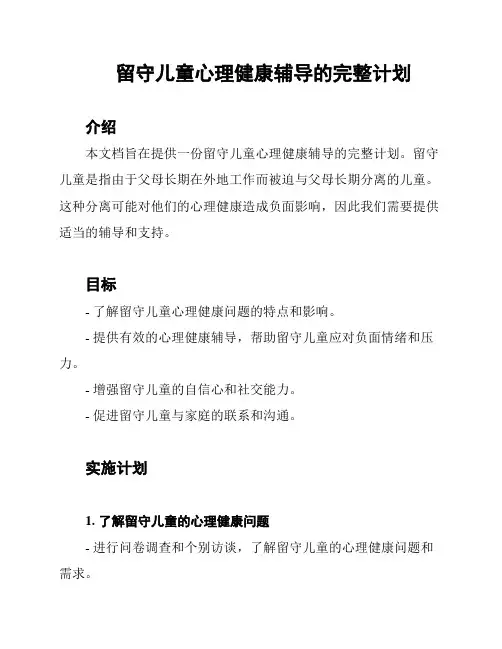 留守儿童心理健康辅导的完整计划

介绍

本文档旨在提供一份留守儿童心理健康辅导的完整计划。留守儿童是指由于父母长期在外地工作而被迫与父母长期分离的儿童。这种分离可能对他们的心理健康造成负面影响，因此我们需要提供适当的辅导和支持。

目标

- 了解留守儿童心理健康问题的特点和影响。

- 提供有效的心理健康辅导，帮助留守儿童应对负面情绪和压力。

- 增强留守儿童的自信心和社交能力。

- 促进留守儿童与家庭的联系和沟通。

实施计划

1. 了解留守儿童的心理健康问题

- 进行问卷调查和个别访谈，了解留守儿童的心理健康问题和需求。